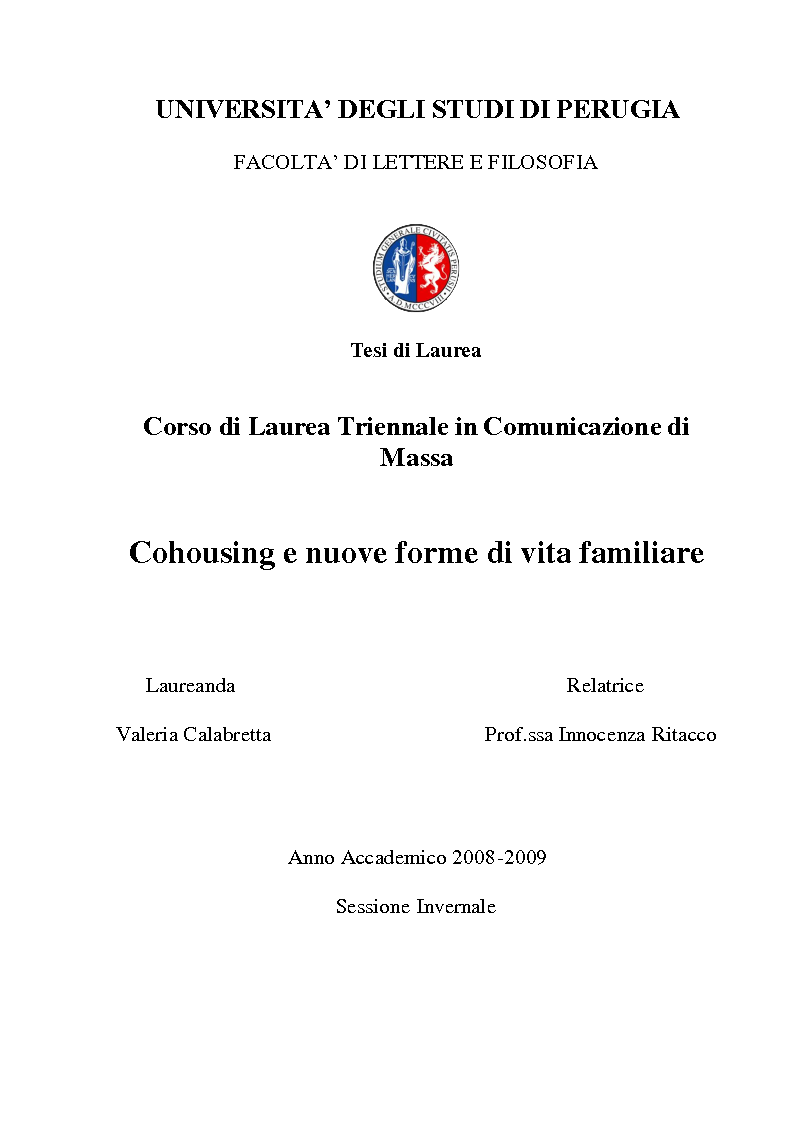 UNIVERSITA' DEGLI STUDI DI PERUGIA

FACOLTA' DI LETTERE E FILOSOFIA

STUDIUM GENERALE CIVITATIS PERUSII
A.D. MCCCVIII

Tesi di Laurea

Corso di Laurea Triennale in Comunicazione di Massa

Cohousing e nuove forme di vita familiare

Laureanda

Valeria Calabretta

Relatrice

Prof.ssa Innocenza Ritacco

Anno Accademico 2008-2009

Sessione Invernale